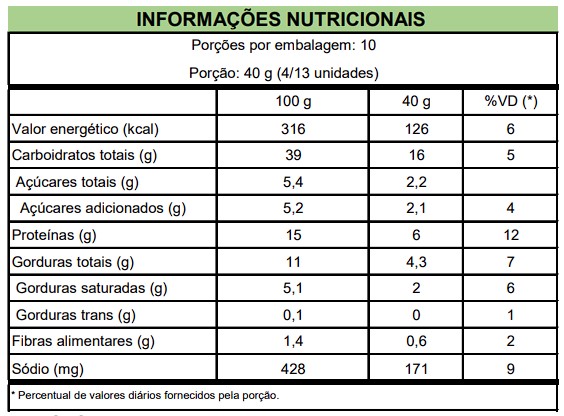 INFORMAÇÕES NUTRICIONAIS

Porções por embalagem: 10

Porção: 40 g (4/13 unidades)

| | 100 g | 40 g | %VD (*) |
|---|---|---|---|
| Valor energético (kcal) | 316 | 126 | 6 |
| Carboidratos totais (g) | 39 | 16 | 5 |
| Açúcares totais (g) | 5,4 | 2,2 | |
| Açúcares adicionados (g) | 5,2 | 2,1 | 4 |
| Proteínas (g) | 15 | 6 | 12 |
| Gorduras totais (g) | 11 | 4,3 | 7 |
| Gorduras saturadas (g) | 5,1 | 2 | 6 |
| Gorduras trans (g) | 0,1 | 0 | 1 |
| Fibras alimentares (g) | 1,4 | 0,6 | 2 |
| Sódio (mg) | 428 | 171 | 9 |

* Percentual de valores diários fornecidos pela porção.